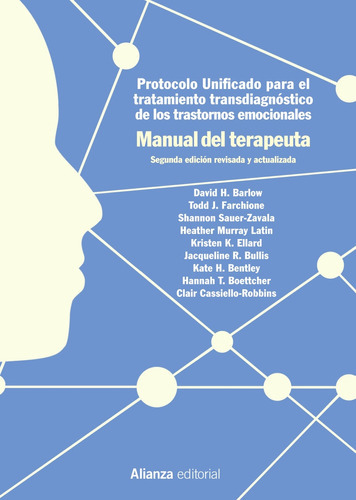 Protocolo Unificado para el tratamiento transdiagnóstico de los trastornos emocionales

Manual del terapeuta

Segunda edición revisada y actualizada

David H. Barlow
Todd J. Farchione
Shannon Sauer-Zavala
Heather Murray Latin
Kristen K. Ellard
Jacqueline R. Bullis
Kate H. Bentley
Hannah T. Boettcher
Clair Cassiello-Robbins

Alianza editorial